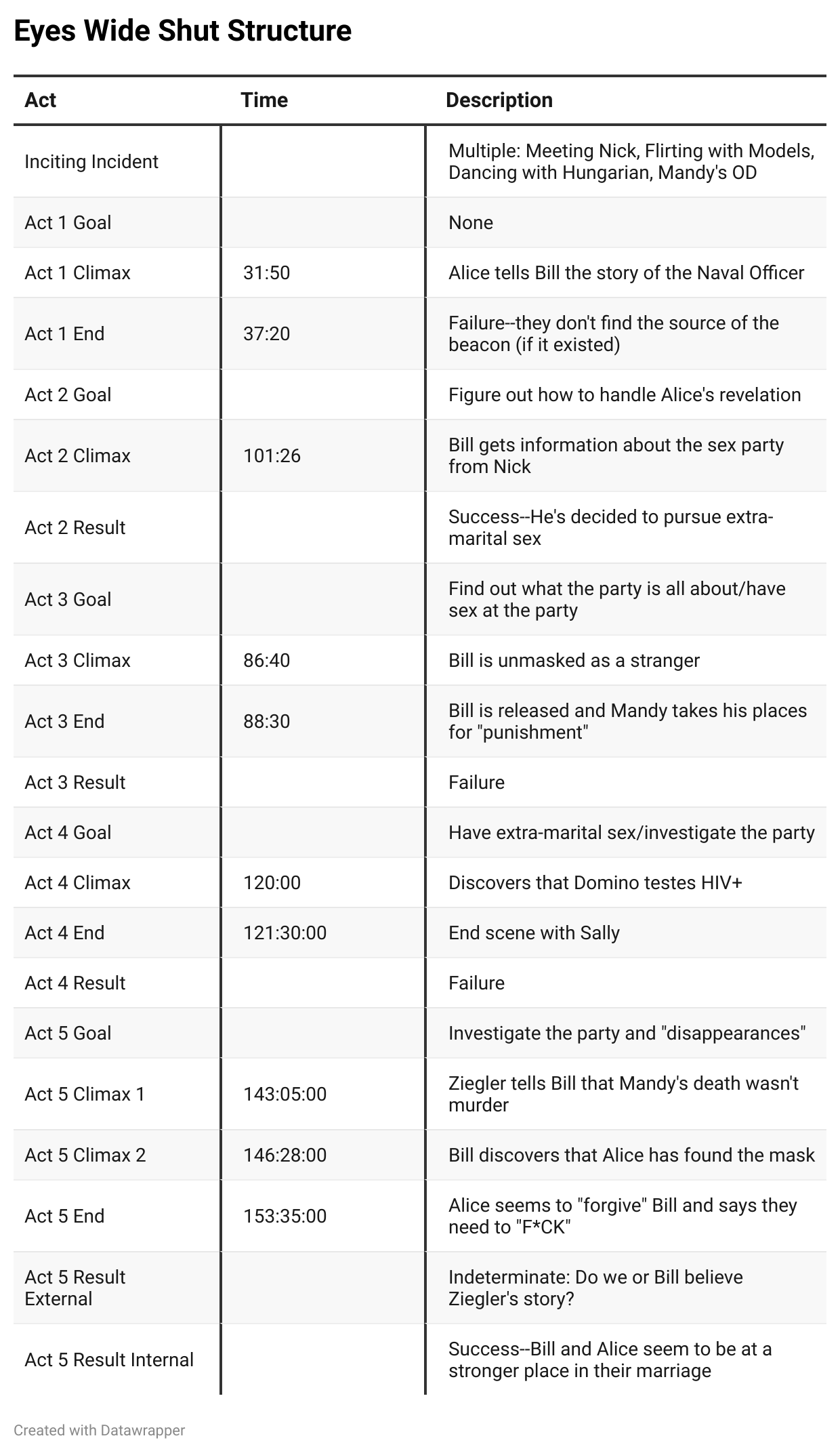 Eyes Wide Shut Structure

| Act | Time | Description |
|---|---|---|
| Inciting Incident | | Multiple: Meeting Nick, Flirting with Models, Dancing with Hungarian, Mandy's OD |
| Act 1 Goal | | None |
| Act 1 Climax | 31:50 | Alice tells Bill the story of the Naval Officer |
| Act 1 End | 37:20 | Failure--they don't find the source of the beacon (if it existed) |
| Act 2 Goal | | Figure out how to handle Alice's revelation |
| Act 2 Climax | 101:26 | Bill gets information about the sex party from Nick |
| Act 2 Result | | Success--He's decided to pursue extra-marital sex |
| Act 3 Goal | | Find out what the party is all about/have sex at the party |
| Act 3 Climax | 86:40 | Bill is unmasked as a stranger |
| Act 3 End | 88:30 | Bill is released and Mandy takes his places for "punishment" |
| Act 3 Result | | Failure |
| Act 4 Goal | | Have extra-marital sex/investigate the party |
| Act 4 Climax | 120:00 | Discovers that Domino testes HIV+ |
| Act 4 End | 121:30:00 | End scene with Sally |
| Act 4 Result | | Failure |
| Act 5 Goal | | Investigate the party and "disappearances" |
| Act 5 Climax 1 | 143:05:00 | Ziegler tells Bill that Mandy's death wasn't murder |
| Act 5 Climax 2 | 146:28:00 | Bill discovers that Alice has found the mask |
| Act 5 End | 153:35:00 | Alice seems to "forgive" Bill and says they need to "F*CK" |
| Act 5 Result External | | Indeterminate: Do we or Bill believe Ziegler's story? |
| Act 5 Result Internal | | Success--Bill and Alice seem to be at a stronger place in their marriage |

Created with Datawrapper